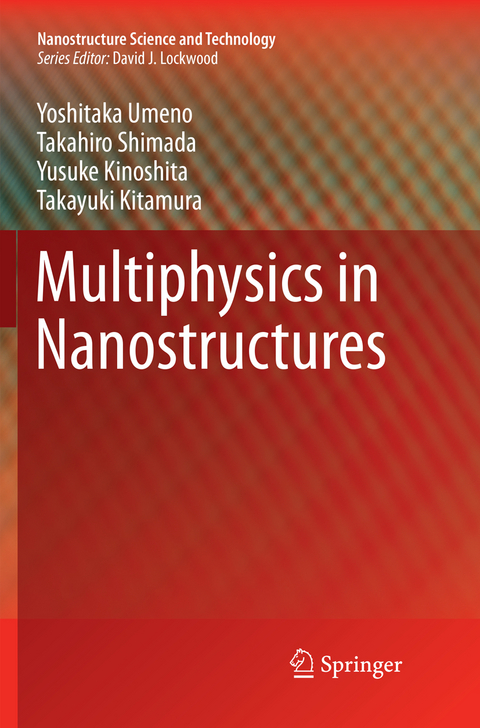 Nanostructure Science and Technology
Series Editor: David J. Lockwood

Yoshitaka Umeno
Takahiro Shimada
Yusuke Kinoshita
Takayuki Kitamura

Multiphysics in Nanostructures

Springer